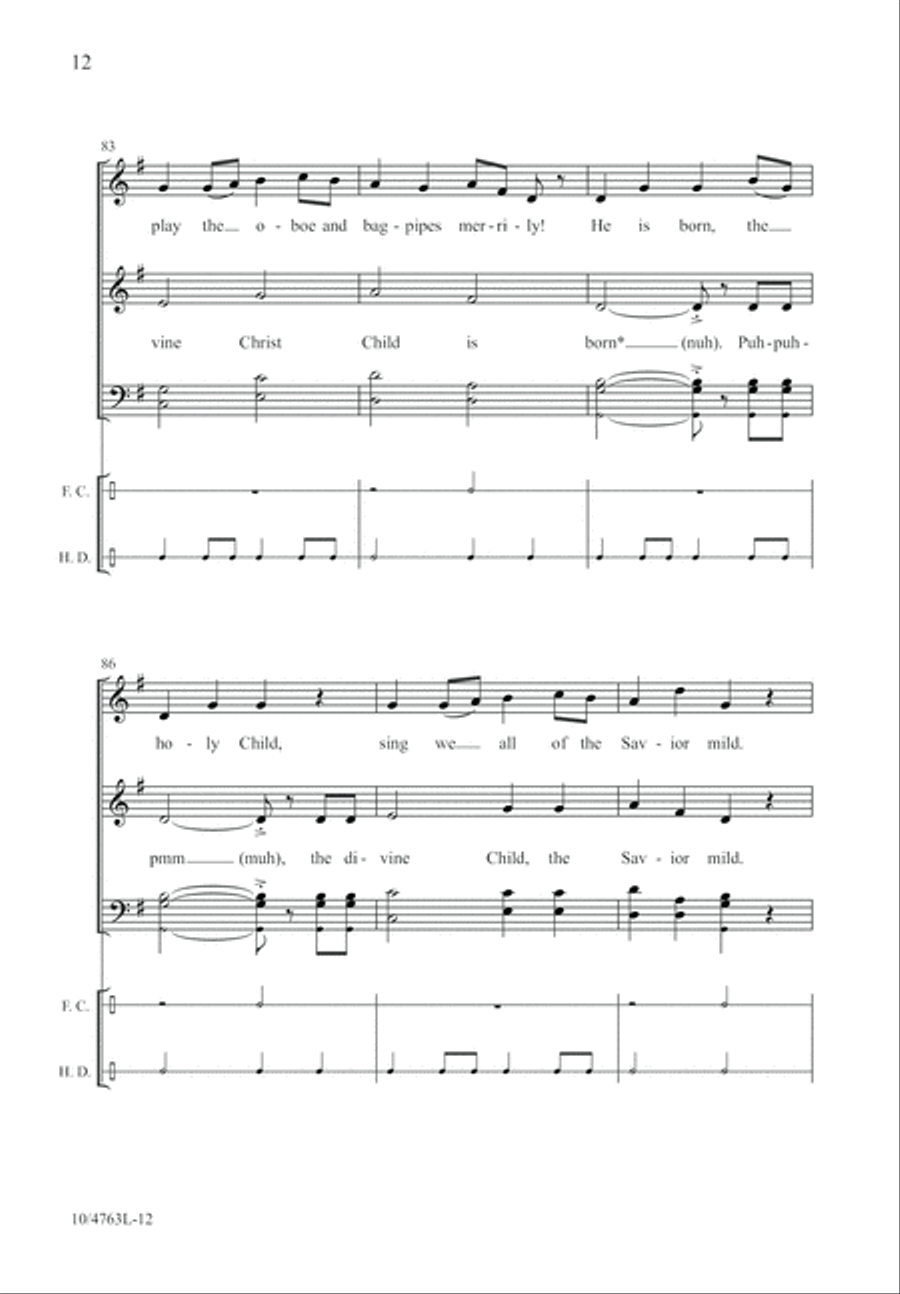 12

83

play the o - boe and bag - pipes mer - ri - ly! He is born, the

vine Christ Child is born* (nuh). Puh - puh -

F. C.

H. D.

86

ho - ly Child, sing we all of the Sav - ior mild.

pmm (muh), the di - vine Child, the Sav - ior mild.

F. C.

H. D.

10/4763L-12